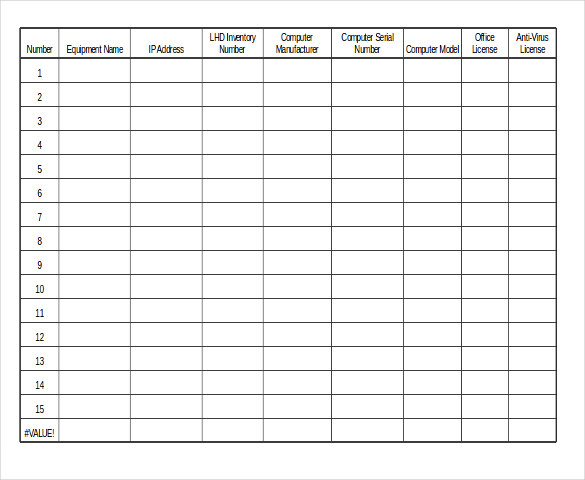 | Number | Equipment Name | IP Address | LHD Inventory Number | Computer Manufacturer | Computer Serial Number | Computer Model | Office License | Anti-Virus License |
|---|---|---|---|---|---|---|---|---|
| 1 | | | | | | | | |
| 2 | | | | | | | | |
| 3 | | | | | | | | |
| 4 | | | | | | | | |
| 5 | | | | | | | | |
| 6 | | | | | | | | |
| 7 | | | | | | | | |
| 8 | | | | | | | | |
| 9 | | | | | | | | |
| 10 | | | | | | | | |
| 11 | | | | | | | | |
| 12 | | | | | | | | |
| 13 | | | | | | | | |
| 14 | | | | | | | | |
| 15 | | | | | | | | |
| #VALUE! | | | | | | | | |